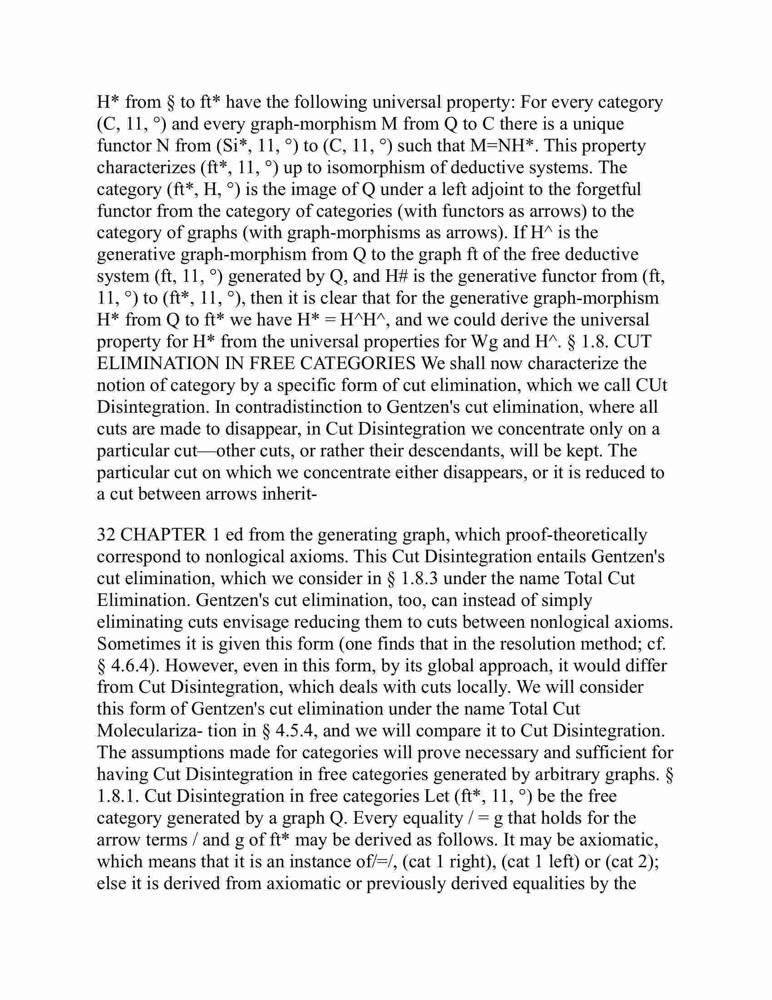 H* from § to ft* have the following universal property: For every category (C, 11, °) and every graph-morphism M from Q to C there is a unique functor N from (Si*, 11, °) to (C, 11, °) such that M=NH*. This property characterizes (ft*, 11, °) up to isomorphism of deductive systems. The category (ft*, H, °) is the image of Q under a left adjoint to the forgetful functor from the category of categories (with functors as arrows) to the category of graphs (with graph-morphisms as arrows). If H^ is the generative graph-morphism from Q to the graph ft of the free deductive system (ft, 11, °) generated by Q, and H# is the generative functor from (ft, 11, °) to (ft*, 11, °), then it is clear that for the generative graph-morphism H* from Q to ft* we have H* = H^H^, and we could derive the universal property for H* from the universal properties for Wg and H^. § 1.8. CUT ELIMINATION IN FREE CATEGORIES We shall now characterize the notion of category by a specific form of cut elimination, which we call CUt Disintegration. In contradistinction to Gentzen's cut elimination, where all cuts are made to disappear, in Cut Disintegration we concentrate only on a particular cut—other cuts, or rather their descendants, will be kept. The particular cut on which we concentrate either disappears, or it is reduced to a cut between arrows inherit-

32 CHAPTER 1 ed from the generating graph, which proof-theoretically correspond to nonlogical axioms. This Cut Disintegration entails Gentzen's cut elimination, which we consider in § 1.8.3 under the name Total Cut Elimination. Gentzen's cut elimination, too, can instead of simply eliminating cuts envisage reducing them to cuts between nonlogical axioms. Sometimes it is given this form (one finds that in the resolution method; cf. § 4.6.4). However, even in this form, by its global approach, it would differ from Cut Disintegration, which deals with cuts locally. We will consider this form of Gentzen's cut elimination under the name Total Cut Moleculariza- tion in § 4.5.4, and we will compare it to Cut Disintegration. The assumptions made for categories will prove necessary and sufficient for having Cut Disintegration in free categories generated by arbitrary graphs. § 1.8.1. Cut Disintegration in free categories Let (ft*, 11, °) be the free category generated by a graph Q. Every equality / = g that holds for the arrow terms / and g of ft* may be derived as follows. It may be axiomatic, which means that it is an instance of/=/, (cat 1 right), (cat 1 left) or (cat 2); else it is derived from axiomatic or previously derived equalities by the